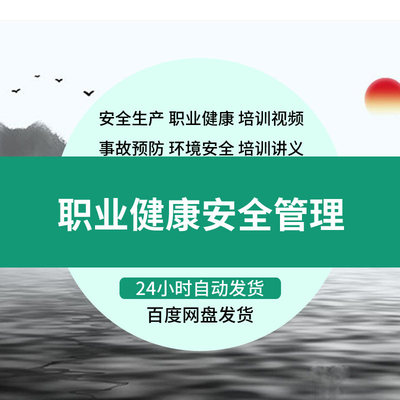 安全生产 职业健康 培训视频

事故预防 环境安全 培训讲义

职业健康安全管理

24小时自动发货

百度网盘发货